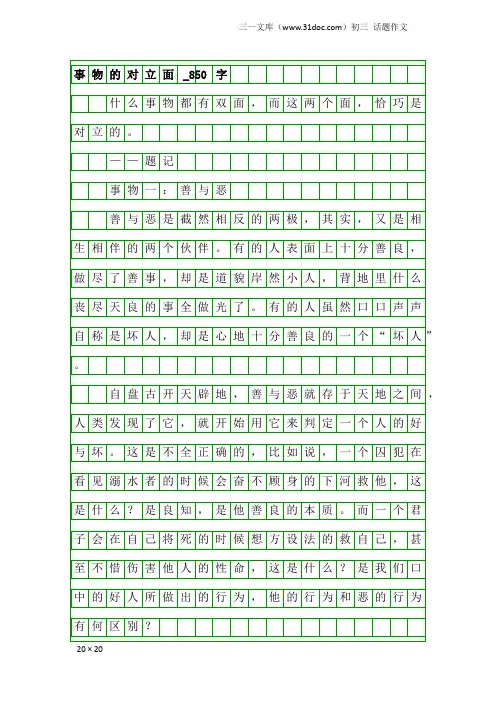 三一文库（www.31doc.com）初三 话题作文

事物的对立面_850字

什么事物都有双面，而这两个面，恰巧是对立的。

——题记

事物一：善与恶

善与恶是截然相反的两极，其实，又是相生相伴的两个伙伴。有的人表面上十分善良，做尽了善事，却是道貌岸然小人，背地里什么丧尽天良的事全做光了。有的人虽然口口声声自称是坏人，却是心地十分善良的一个“坏人”。

自盘古开天辟地，善与恶就存于天地之间，人类发现了它，就开始用它来判定一个人的好与坏。这是不全正确的，比如说，一个囚犯在看见溺水者的时候会奋不顾身的下河救他，这是什么？是良知，是他善良的本质。而一个君子会在自己将死的时候想方设法的救自己，甚至不惜伤害他人的性命，这是什么？是我们口中的好人所做出的行为，他的行为和恶的行为有何区别？

20×20